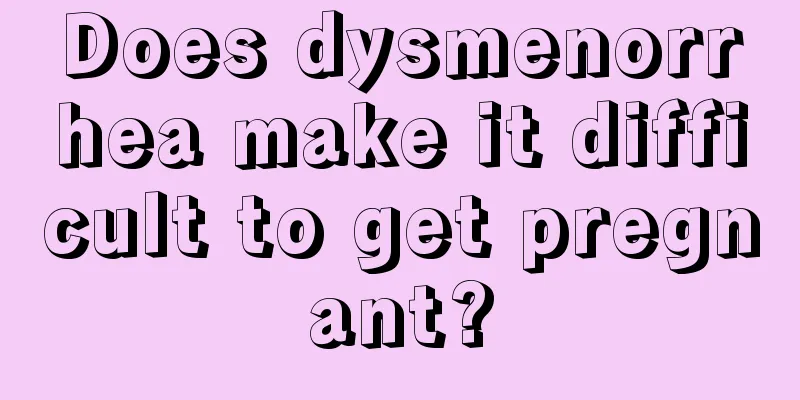 Does dysmenorrhea make it difficult to get pregnant?